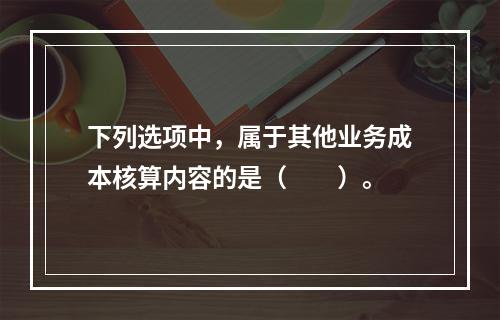 下列选项中，属于其他业务成本核算内容的是（　　）。